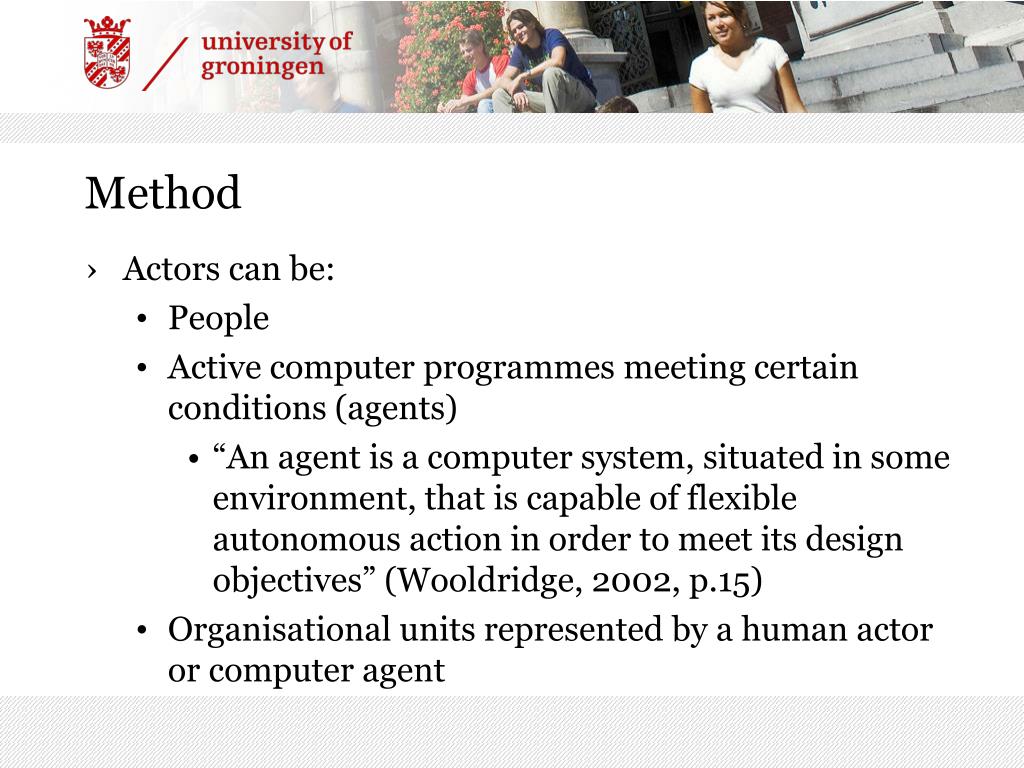 university of groningen

Method

› Actors can be:
• People
• Active computer programmes meeting certain conditions (agents)
• “An agent is a computer system, situated in some environment, that is capable of flexible autonomous action in order to meet its design objectives” (Wooldridge, 2002, p.15)
• Organisational units represented by a human actor or computer agent